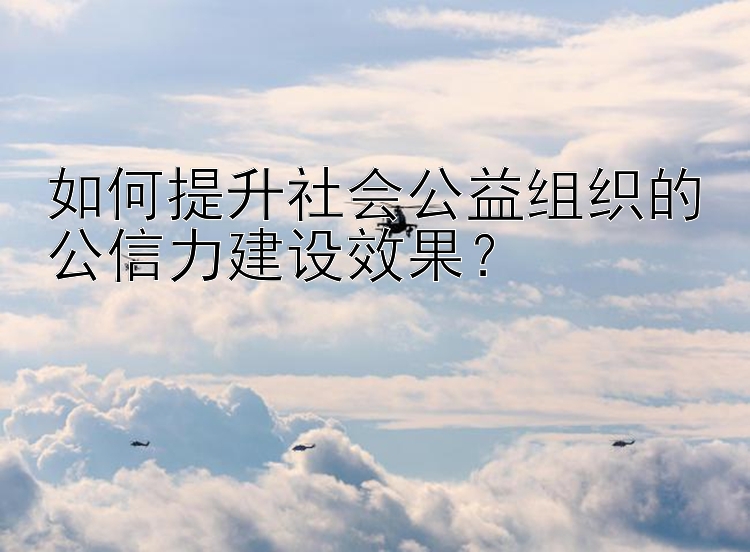 如何提升社会公益组织的公信力建设效果？